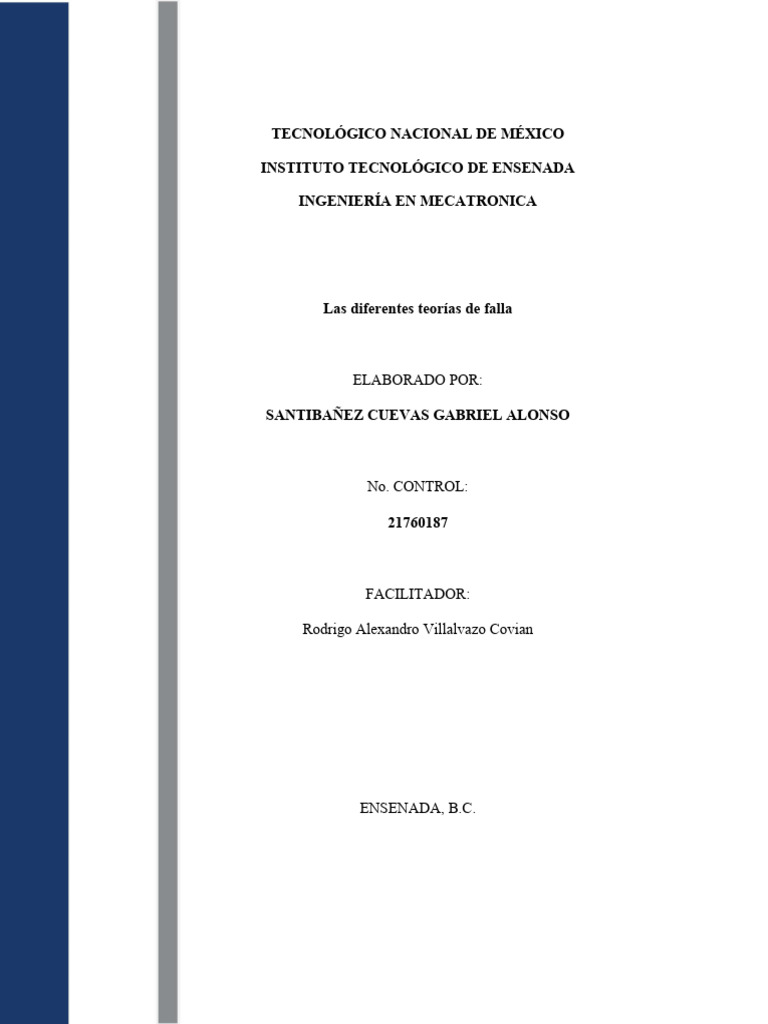 TECNOLÓGICO NACIONAL DE MÉXICO

INSTITUTO TECNOLÓGICO DE ENSENADA

INGENIERÍA EN MECATRONICA

Las diferentes teorías de falla

ELABORADO POR:

SANTIBAÑEZ CUEVAS GABRIEL ALONSO

No. CONTROL:

21760187

FACILITADOR:

Rodrigo Alexandro Villalvazo Covian

ENSENADA, B.C.